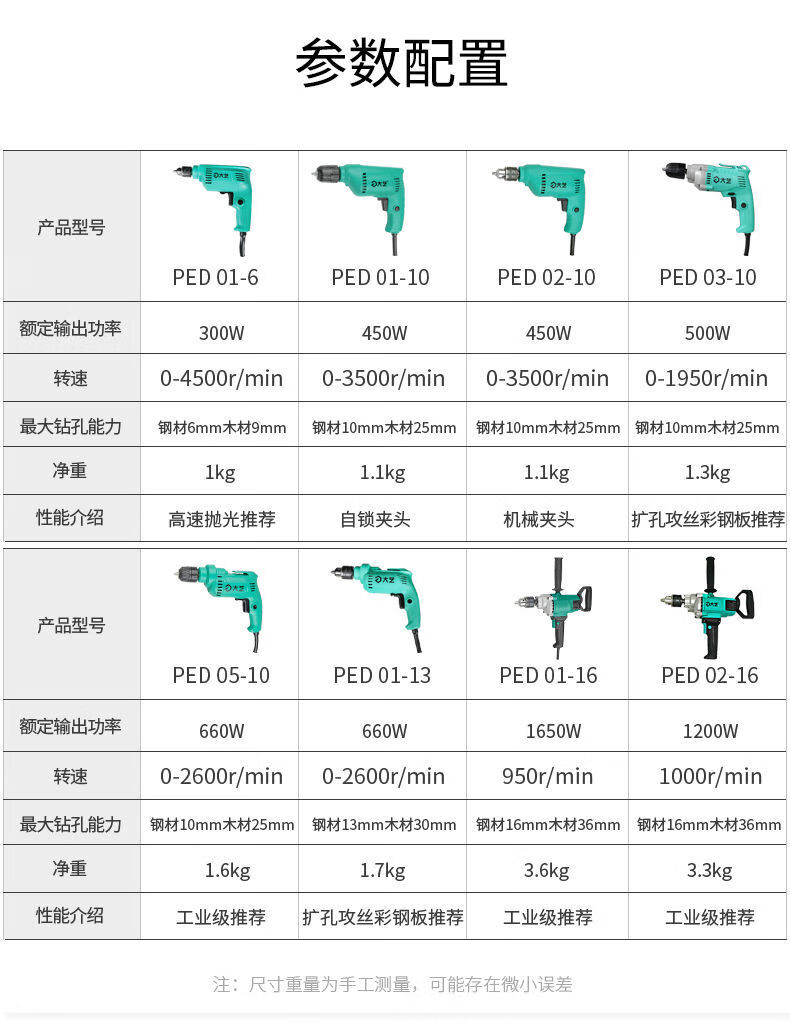 参数配置

| 产品型号 | PED 01-6 | PED 01-10 | PED 02-10 | PED 03-10 |
|---|---|---|---|---|
| 额定输出功率 | 300W | 450W | 450W | 500W |
| 转速 | 0-4500r/min | 0-3500r/min | 0-3500r/min | 0-1950r/min |
| 最大钻孔能力 | 钢材6mm木材9mm | 钢材10mm木材25mm | 钢材10mm木材25mm | 钢材10mm木材25mm |
| 净重 | 1kg | 1.1kg | 1.1kg | 1.3kg |
| 性能介绍 | 高速抛光推荐 | 自锁夹头 | 机械夹头 | 扩孔攻丝彩钢板推荐 |

| 产品型号 | PED 05-10 | PED 01-13 | PED 01-16 | PED 02-16 |
|---|---|---|---|---|
| 额定输出功率 | 660W | 660W | 1650W | 1200W |
| 转速 | 0-2600r/min | 0-2600r/min | 950r/min | 1000r/min |
| 最大钻孔能力 | 钢材10mm木材25mm | 钢材13mm木材30mm | 钢材16mm木材36mm | 钢材16mm木材36mm |
| 净重 | 1.6kg | 1.7kg | 3.6kg | 3.3kg |
| 性能介绍 | 工业级推荐 | 扩孔攻丝彩钢板推荐 | 工业级推荐 | 工业级推荐 |

注：尺寸重量为手工测量，可能存在微小误差